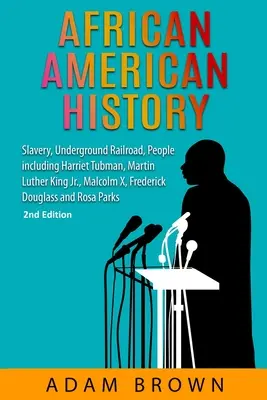 AFRICAN AMERICAN HISTORY

Slavery, Underground Railroad, People including Harriet Tubman, Martin Luther King Jr., Malcolm X, Frederick Douglass and Rosa Parks

2nd Edition

ADAM BROWN